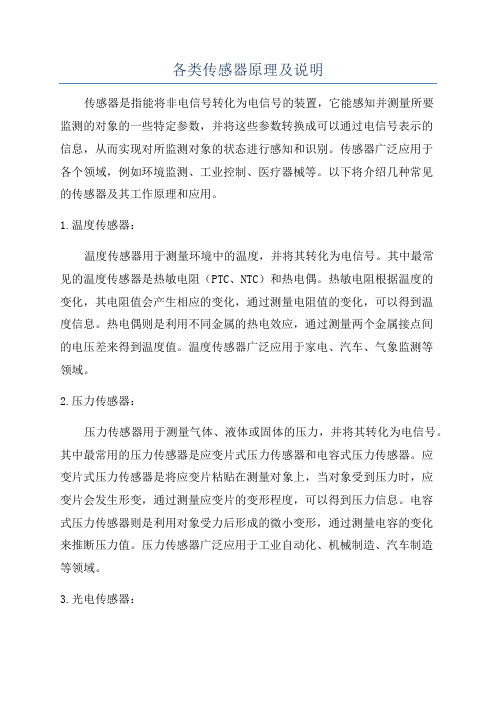 各类传感器原理及说明

传感器是指能将非电信号转化为电信号的装置，它能感知并测量所要监测的对象的一些特定参数，并将这些参数转换成可以通过电信号表示的信息，从而实现对所监测对象的状态进行感知和识别。传感器广泛应用于各个领域，例如环境监测、工业控制、医疗器械等。以下将介绍几种常见的传感器及其工作原理和应用。

1.温度传感器：

温度传感器用于测量环境中的温度，并将其转化为电信号。其中最常见的温度传感器是热敏电阻（PTC、NTC）和热电偶。热敏电阻根据温度的变化，其电阻值会产生相应的变化，通过测量电阻值的变化，可以得到温度信息。热电偶则是利用不同金属的热电效应，通过测量两个金属接点间的电压差来得到温度值。温度传感器广泛应用于家电、汽车、气象监测等领域。

2.压力传感器：

压力传感器用于测量气体、液体或固体的压力，并将其转化为电信号。其中最常用的压力传感器是应变片式压力传感器和电容式压力传感器。应变片式压力传感器是将应变片粘贴在测量对象上，当对象受到压力时，应变片会发生形变，通过测量应变片的变形程度，可以得到压力信息。电容式压力传感器则是利用对象受力后形成的微小变形，通过测量电容的变化来推断压力值。压力传感器广泛应用于工业自动化、机械制造、汽车制造等领域。

3.光电传感器：